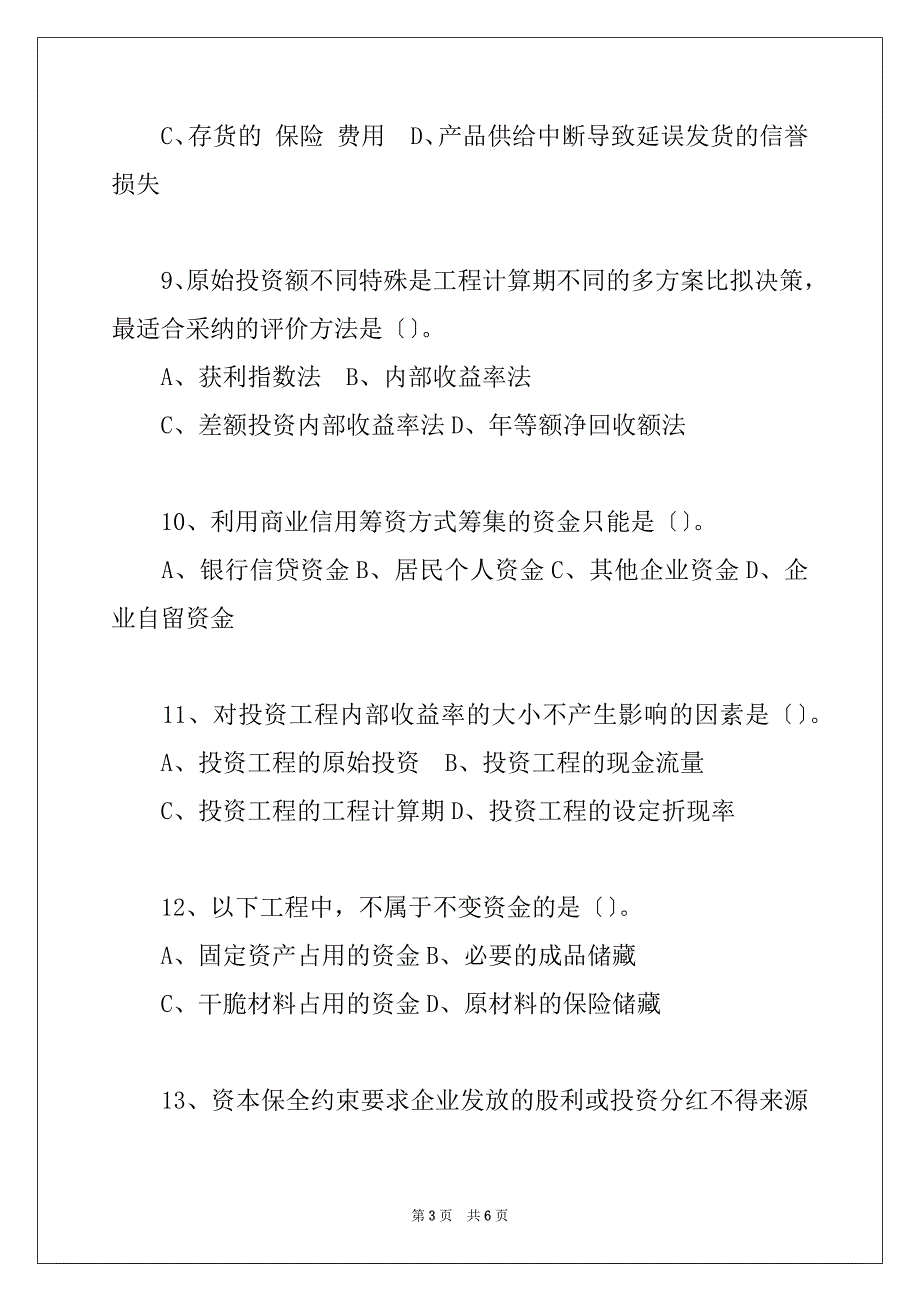 C、存货的 保险 费用 D、产品供给中断导致延误发货的信誉损失

9、原始投资额不同特殊是工程计算期不同的多方案比拟决策，最适合采纳的评价方法是〔〕。

A、获利指数法 B、内部收益率法

C、差额投资内部收益率法 D、年等额净回收额法

10、利用商业信用筹资方式筹集的资金只能是〔〕。

A、银行信贷资金 B、居民个人资金 C、其他企业资金 D、企业自留资金

11、对投资工程内部收益率的大小不产生影响的因素是〔〕。

A、投资工程的原始投资 B、投资工程的现金流量

C、投资工程的工程计算期 D、投资工程的设定折现率

12、以下工程中，不属于不变资金的是〔〕。

A、固定资产占用的资金 B、必要的成品储藏

C、干脆材料占用的资金 D、原材料的保险储藏

13、资本保全约束要求企业发放的股利或投资分红不得来源

第 3 页 共 6 页